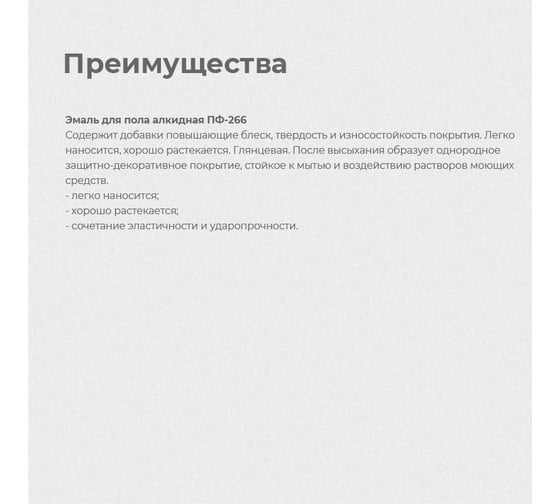 Преимущества

Эмаль для пола алкидная ПФ-266
Содержит добавки повышающие блеск, твердость и износостойкость покрытия. Легко наносится, хорошо растекается. Глянцевая. После высыхания образует однородное защитно-декоративное покрытие, стойкое к мытью и воздействию растворов моющих средств.
- легко наносится;
- хорошо растекается;
- сочетание эластичности и ударопрочности.